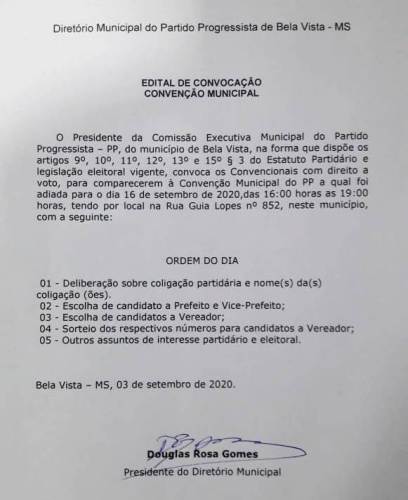 Diretório Municipal do Partido Progressista de Bela Vista - MS

EDITAL DE CONVOCAÇÃO
CONVENÇÃO MUNICIPAL

O Presidente da Comissão Executiva Municipal do Partido Progressista – PP, do município de Bela Vista, na forma que dispõe os artigos 9º, 10º, 11º, 12º, 13º e 15º § 3 do Estatuto Partidário e legislação eleitoral vigente, convoca os Convencionais com direito a voto, para comparecerem à Convenção Municipal do PP a qual foi adiada para o dia 16 de setembro de 2020,das 16:00 horas as 19:00 horas, tendo por local na Rua Guia Lopes nº 852, neste município, com a seguinte:

ORDEM DO DIA

01 - Deliberação sobre coligação partidária e nome(s) da(s) coligação (ões).
02 - Escolha de candidato a Prefeito e Vice-Prefeito;
03 - Escolha de candidatos a Vereador;
04 - Sorteio dos respectivos números para candidatos a Vereador;
05 - Outros assuntos de interesse partidário e eleitoral.

Bela Vista – MS, 03 de setembro de 2020.

Douglas Rosa Gomes
Presidente do Diretório Municipal